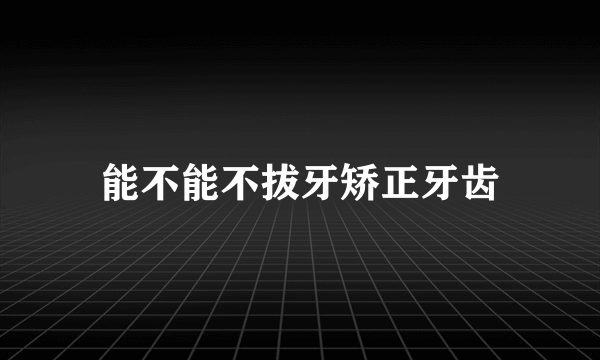 能不能不拔牙矫正牙齿